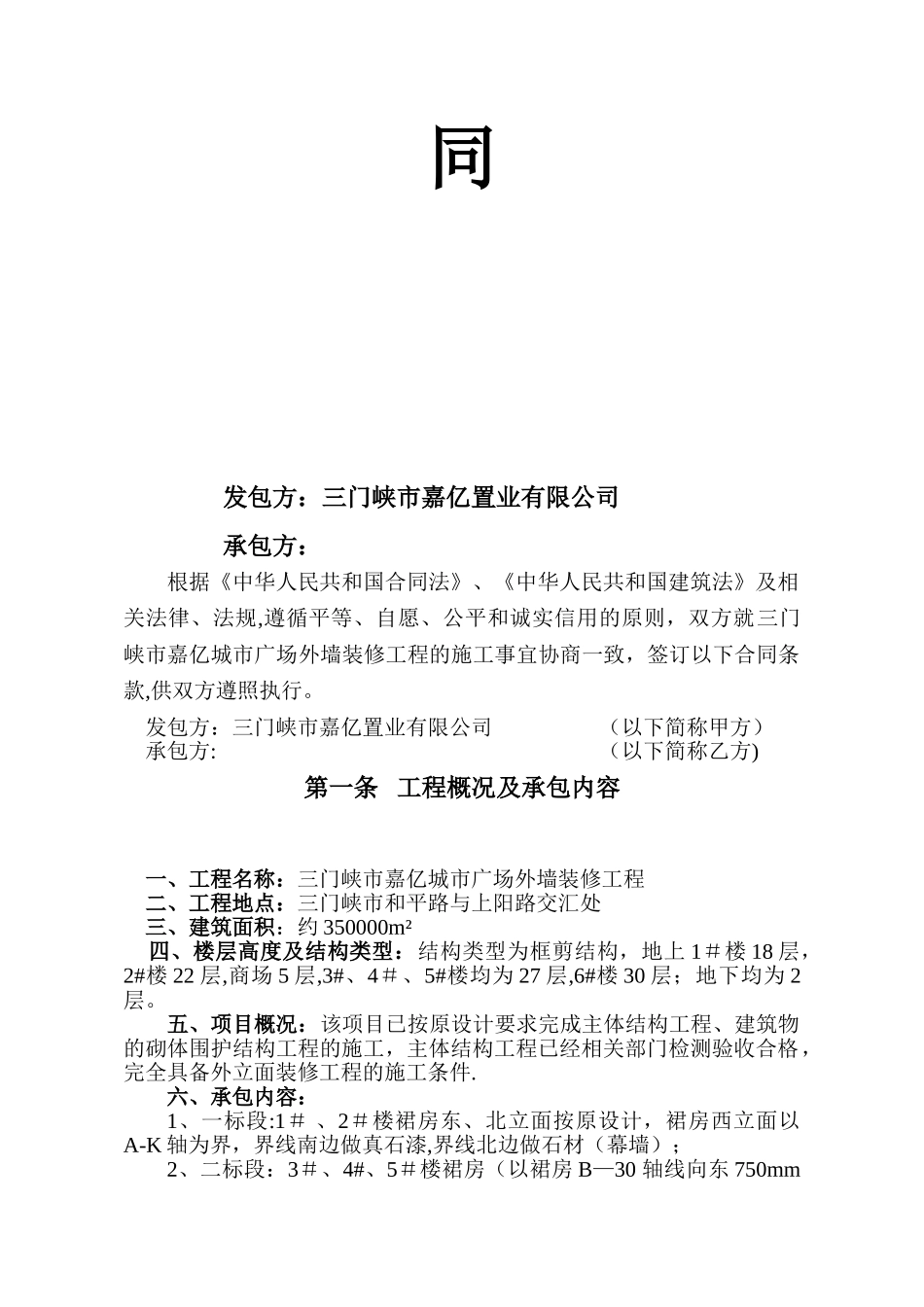 同

发包方：三门峡市嘉亿置业有限公司

承包方：

根据《中华人民共和国合同法》、《中华人民共和国建筑法》及相关法律、法规,遵循平等、自愿、公平和诚实信用的原则，双方就三门峡市嘉亿城市广场外墙装修工程的施工事宜协商一致，签订以下合同条款,供双方遵照执行。

发包方：三门峡市嘉亿置业有限公司　　（以下简称甲方）
承包方:　　（以下简称乙方)

第一条　工程概况及承包内容

一、工程名称：三门峡市嘉亿城市广场外墙装修工程
二、工程地点：三门峡市和平路与上阳路交汇处
三、建筑面积：约 350000m²
四、楼层高度及结构类型：结构类型为框剪结构，地上 1＃楼 18 层，2#楼 22 层,商场 5 层,3#、4＃、5#楼均为 27 层,6#楼 30 层；地下均为 2 层。

五、项目概况：该项目已按原设计要求完成主体结构工程、建筑物的砌体围护结构工程的施工，主体结构工程已经相关部门检测验收合格，完全具备外立面装修工程的施工条件.

六、承包内容：
1、一标段:1＃ 、2＃楼裙房东、北立面按原设计，裙房西立面以 A-K 轴为界，界线南边做真石漆,界线北边做石材（幕墙）；
2、二标段：3＃、4#、5＃楼裙房（以裙房 B—30 轴线向东 750mm